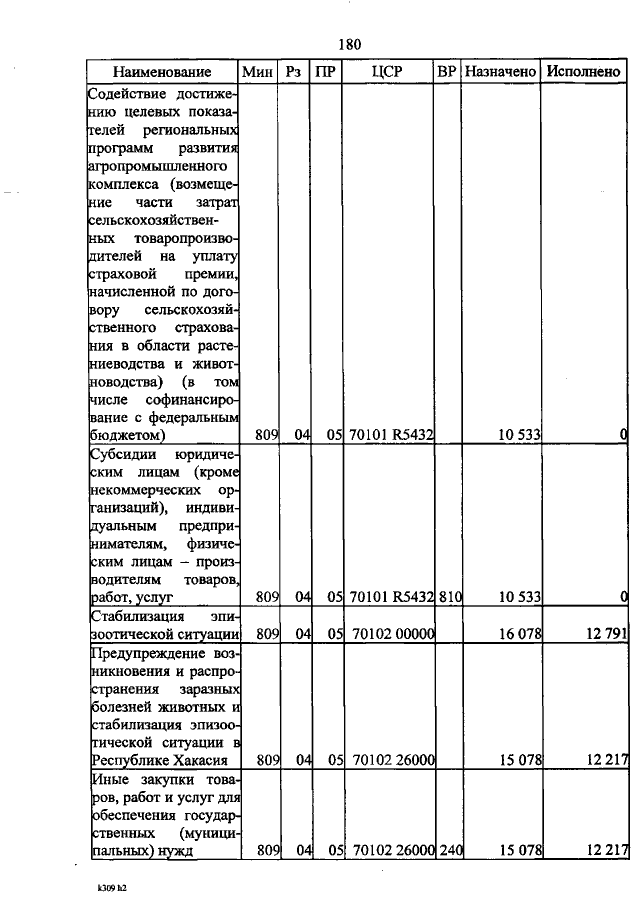 180

| Наименование | Мин | Рз | ПР | ЦСР | ВР | Назначено | Исполнено |
|---|---|---|---|---|---|---|---|
| Содействие достижению целевых показателей региональных программ развития агропромышленного комплекса (возмещение части затрат сельскохозяйственных товаропроизводителей на уплату страховой премии, начисленной по договору сельскохозяйственного страхования в области растениеводства и животноводства) (в том числе софинансирование с федеральным бюджетом) | 809 | 04 | 05 | 70101 R5432 | | 10 533 | 0 |
| Субсидии юридическим лицам (кроме некоммерческих организаций), индивидуальным предпринимателям, физическим лицам – производителям товаров, работ, услуг | 809 | 04 | 05 | 70101 R5432 | 810 | 10 533 | 0 |
| Стабилизация эпизоотической ситуации | 809 | 04 | 05 | 70102 00000 | | 16 078 | 12 791 |
| Предупреждение возникновения и распространения заразных болезней животных и стабилизация эпизоотической ситуации в Республике Хакасия | 809 | 04 | 05 | 70102 26000 | | 15 078 | 12 217 |
| Иные закупки товаров, работ и услуг для обеспечения государственных (муниципальных) нужд | 809 | 04 | 05 | 70102 26000 | 240 | 15 078 | 12 217 |

k309 h2